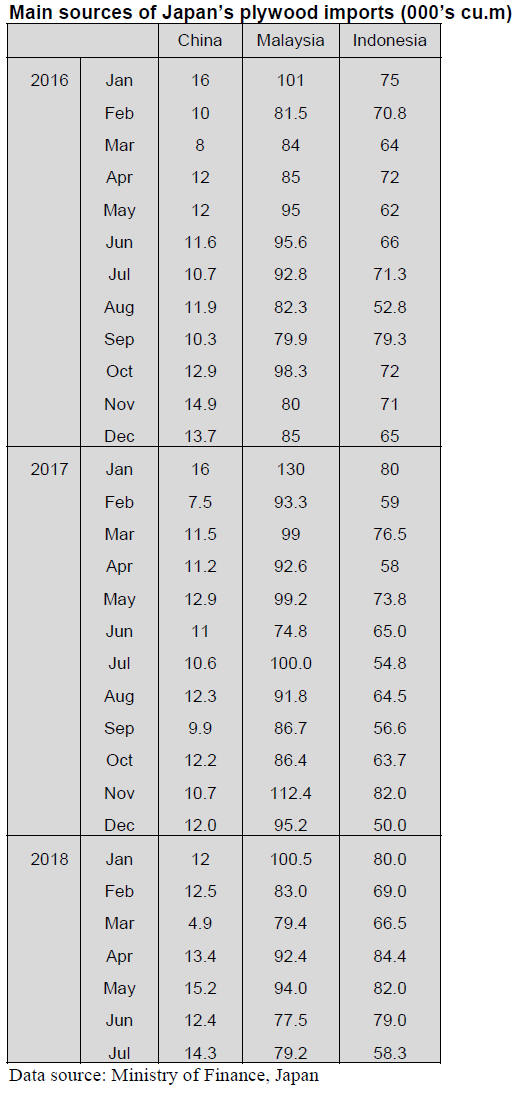 Main sources of Japan's plywood imports (000's cu.m)

|  |  | China | Malaysia | Indonesia |
|---|---|---|---|---|
| 2016 | Jan | 16 | 101 | 75 |
|  | Feb | 10 | 81.5 | 70.8 |
|  | Mar | 8 | 84 | 64 |
|  | Apr | 12 | 85 | 72 |
|  | May | 12 | 95 | 62 |
|  | Jun | 11.6 | 95.6 | 66 |
|  | Jul | 10.7 | 92.8 | 71.3 |
|  | Aug | 11.9 | 82.3 | 52.8 |
|  | Sep | 10.3 | 79.9 | 79.3 |
|  | Oct | 12.9 | 98.3 | 72 |
|  | Nov | 14.9 | 80 | 71 |
|  | Dec | 13.7 | 85 | 65 |
| 2017 | Jan | 16 | 130 | 80 |
|  | Feb | 7.5 | 93.3 | 59 |
|  | Mar | 11.5 | 99 | 76.5 |
|  | Apr | 11.2 | 92.6 | 58 |
|  | May | 12.9 | 99.2 | 73.8 |
|  | Jun | 11 | 74.8 | 65.0 |
|  | Jul | 10.6 | 100.0 | 54.8 |
|  | Aug | 12.3 | 91.8 | 64.5 |
|  | Sep | 9.9 | 86.7 | 56.6 |
|  | Oct | 12.2 | 86.4 | 63.7 |
|  | Nov | 10.7 | 112.4 | 82.0 |
|  | Dec | 12.0 | 95.2 | 50.0 |
| 2018 | Jan | 12 | 100.5 | 80.0 |
|  | Feb | 12.5 | 83.0 | 69.0 |
|  | Mar | 4.9 | 79.4 | 66.5 |
|  | Apr | 13.4 | 92.4 | 84.4 |
|  | May | 15.2 | 94.0 | 82.0 |
|  | Jun | 12.4 | 77.5 | 79.0 |
|  | Jul | 14.3 | 79.2 | 58.3 |

Data source: Ministry of Finance, Japan